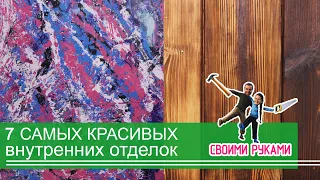 7 САМЫХ КРАСИВЫХ
внутренних отделок

СВОИМИ РУКАМИ